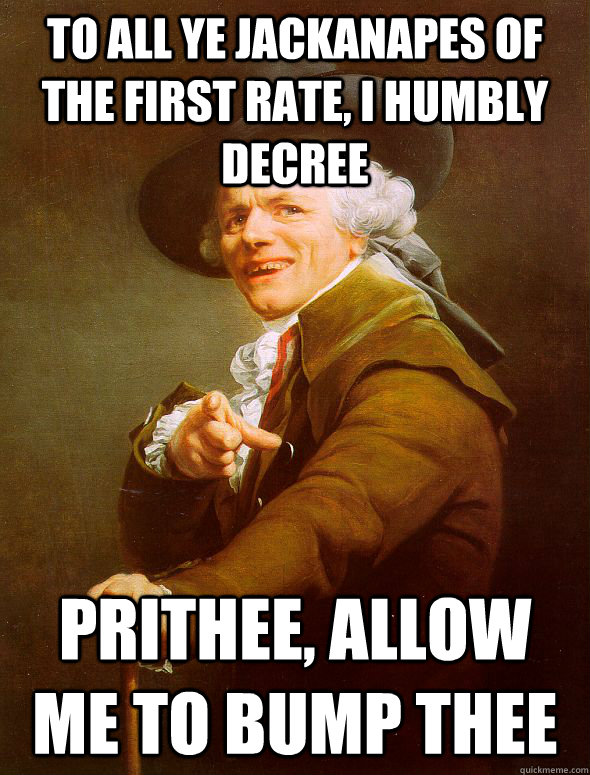 TO ALL YE JACKANAPES OF THE FIRST RATE, I HUMBLY DECREE

PRITHEE, ALLOW ME TO BUMP THEE

quickmeme.com